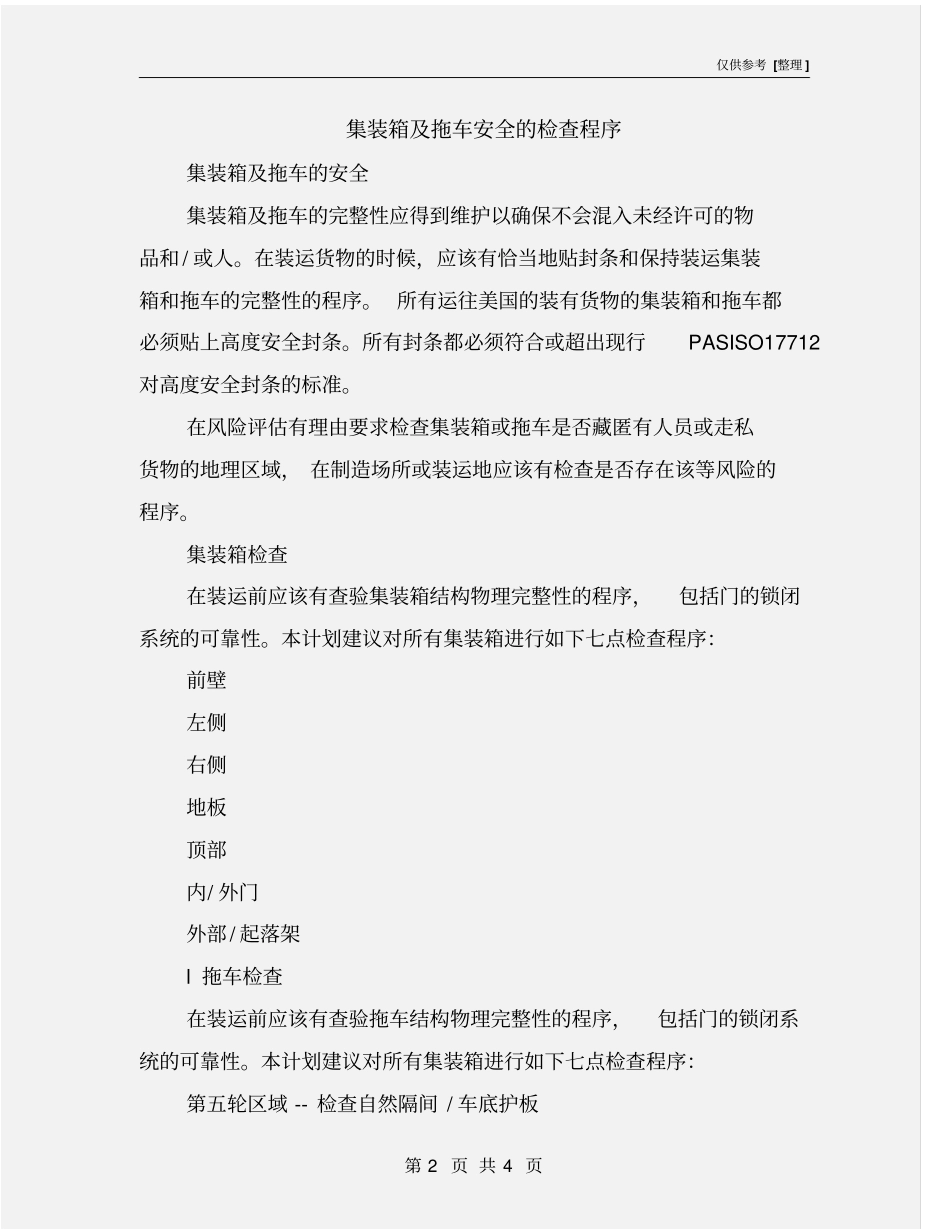 仅供参考 [整理]

集装箱及拖车安全的检查程序

集装箱及拖车的安全

集装箱及拖车的完整性应得到维护以确保不会混入未经许可的物品和/或人。在装运货物的时候，应该有恰当地贴封条和保持装运集装箱和拖车的完整性的程序。 所有运往美国的装有货物的集装箱和拖车都必须贴上高度安全封条。所有封条都必须符合或超出现行 PASISO17712 对高度安全封条的标准。

在风险评估有理由要求检查集装箱或拖车是否藏匿有人员或走私货物的地理区域， 在制造场所或装运地应该有检查是否存在该等风险的程序。

集装箱检查

在装运前应该有查验集装箱结构物理完整性的程序， 包括门的锁闭系统的可靠性。本计划建议对所有集装箱进行如下七点检查程序：

前壁

左侧

右侧

地板

顶部

内/外门

外部/起落架

l 拖车检查

在装运前应该有查验拖车结构物理完整性的程序， 包括门的锁闭系统的可靠性。本计划建议对所有集装箱进行如下七点检查程序：

第五轮区域 -- 检查自然隔间 / 车底护板

第 2 页 共 4 页